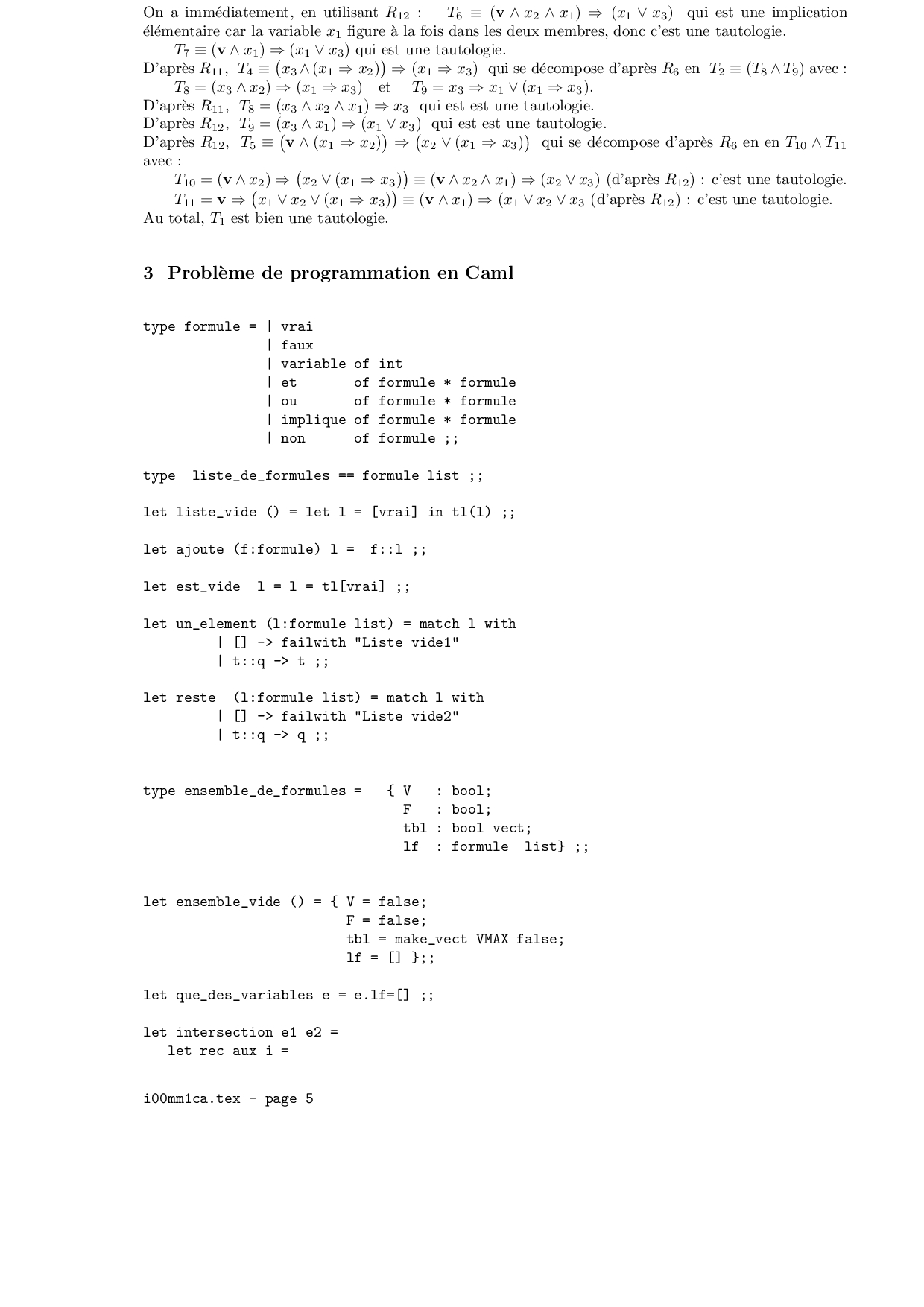 On a immédiatement, en utilisant $R_{12}$ : $T_6 \equiv (\mathbf{v} \wedge x_2 \wedge x_1) \Rightarrow (x_1 \vee x_3)$ qui est une implication élémentaire car la variable $x_1$ figure à la fois dans les deux membres, donc c'est une tautologie.

$T_7 \equiv (\mathbf{v} \wedge x_1) \Rightarrow (x_1 \vee x_3)$ qui est une tautologie.

D'après $R_{11}$, $T_4 \equiv \big(x_3 \wedge (x_1 \Rightarrow x_2)\big) \Rightarrow (x_1 \Rightarrow x_3)$ qui se décompose d'après $R_6$ en $T_2 \equiv (T_8 \wedge T_9)$ avec :

$T_8 = (x_3 \wedge x_2) \Rightarrow (x_1 \Rightarrow x_3)$ et $T_9 = x_3 \Rightarrow x_1 \vee (x_1 \Rightarrow x_3)$.

D'après $R_{11}$, $T_8 = (x_3 \wedge x_2 \wedge x_1) \Rightarrow x_3$ qui est est une tautologie.

D'après $R_{12}$, $T_9 = (x_3 \wedge x_1) \Rightarrow (x_1 \vee x_3)$ qui est est une tautologie.

D'après $R_{12}$, $T_5 \equiv \big(\mathbf{v} \wedge (x_1 \Rightarrow x_2)\big) \Rightarrow \big(x_2 \vee (x_1 \Rightarrow x_3)\big)$ qui se décompose d'après $R_6$ en en $T_{10} \wedge T_{11}$ avec :

$T_{10} = (\mathbf{v} \wedge x_2) \Rightarrow \big(x_2 \vee (x_1 \Rightarrow x_3)\big) \equiv (\mathbf{v} \wedge x_2 \wedge x_1) \Rightarrow (x_2 \vee x_3)$ (d'après $R_{12}$) : c'est une tautologie.

$T_{11} = \mathbf{v} \Rightarrow \big(x_1 \vee x_2 \vee (x_1 \Rightarrow x_3)\big) \equiv (\mathbf{v} \wedge x_1) \Rightarrow (x_1 \vee x_2 \vee x_3$ (d'après $R_{12}$) : c'est une tautologie.

Au total, $T_1$ est bien une tautologie.

3 Problème de programmation en Caml

type formule = | vrai
               | faux
               | variable of int
               | et       of formule * formule
               | ou       of formule * formule
               | implique of formule * formule
               | non      of formule ;;

type  liste_de_formules == formule list ;;

let liste_vide () = let l = [vrai] in tl(l) ;;

let ajoute (f:formule) l =  f::l ;;

let est_vide  l = l = tl[vrai] ;;

let un_element (l:formule list) = match l with
         | [] -> failwith "Liste vide1"
         | t::q -> t ;;

let reste  (l:formule list) = match l with
         | [] -> failwith "Liste vide2"
         | t::q -> q ;;

type ensemble_de_formules =   { V   : bool;
                                F   : bool;
                                tbl : bool vect;
                                lf  : formule  list} ;;

let ensemble_vide () = { V = false;
                         F = false;
                         tbl = make_vect VMAX false;
                         lf = [] };;

let que_des_variables e = e.lf=[] ;;

let intersection e1 e2 =
   let rec aux i =

i00mm1ca.tex - page 5